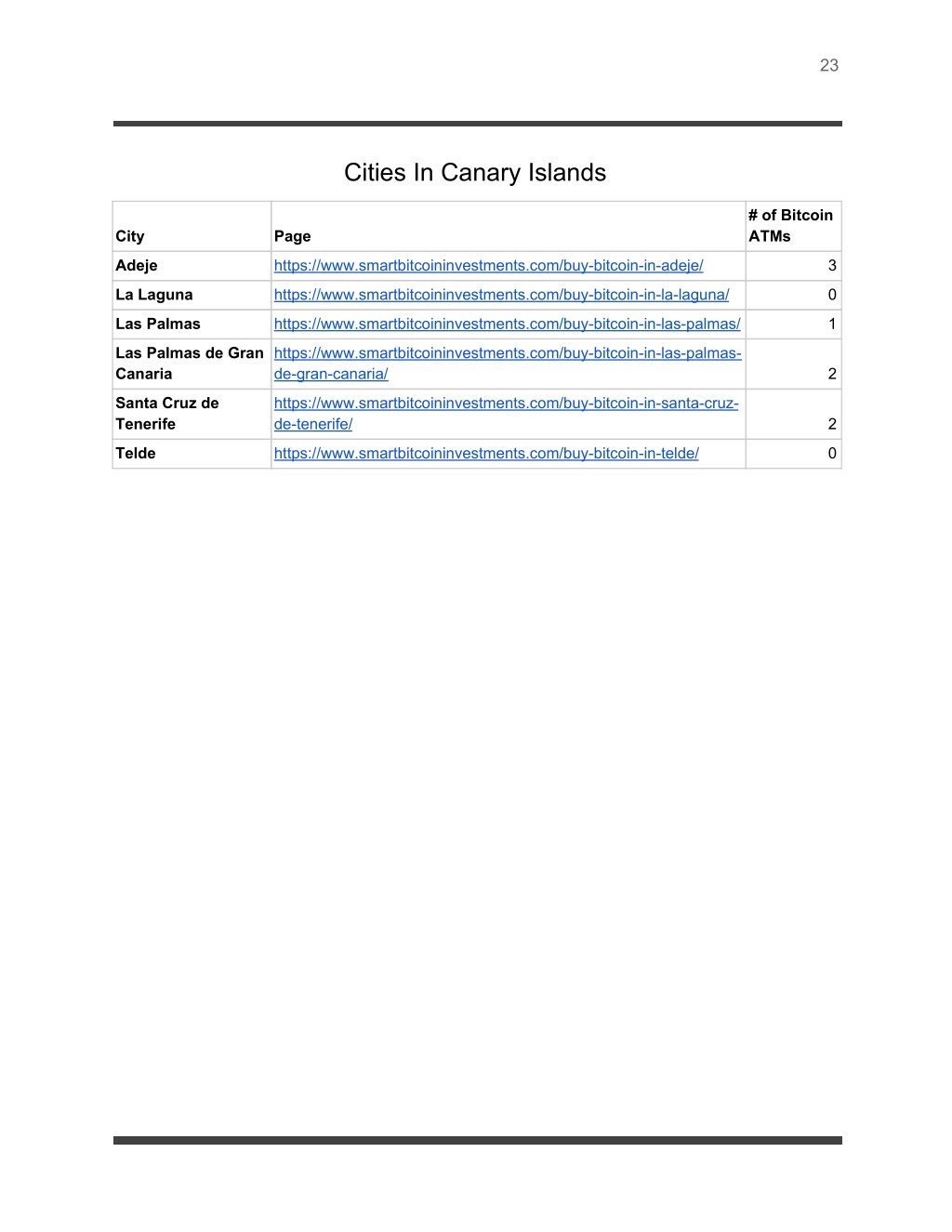 23

Cities In Canary Islands

| City | Page | # of Bitcoin ATMs |
|---|---|---|
| Adeje | https://www.smartbitcoininvestments.com/buy-bitcoin-in-adeje/ | 3 |
| La Laguna | https://www.smartbitcoininvestments.com/buy-bitcoin-in-la-laguna/ | 0 |
| Las Palmas | https://www.smartbitcoininvestments.com/buy-bitcoin-in-las-palmas/ | 1 |
| Las Palmas de Gran Canaria | https://www.smartbitcoininvestments.com/buy-bitcoin-in-las-palmas-de-gran-canaria/ | 2 |
| Santa Cruz de Tenerife | https://www.smartbitcoininvestments.com/buy-bitcoin-in-santa-cruz-de-tenerife/ | 2 |
| Telde | https://www.smartbitcoininvestments.com/buy-bitcoin-in-telde/ | 0 |